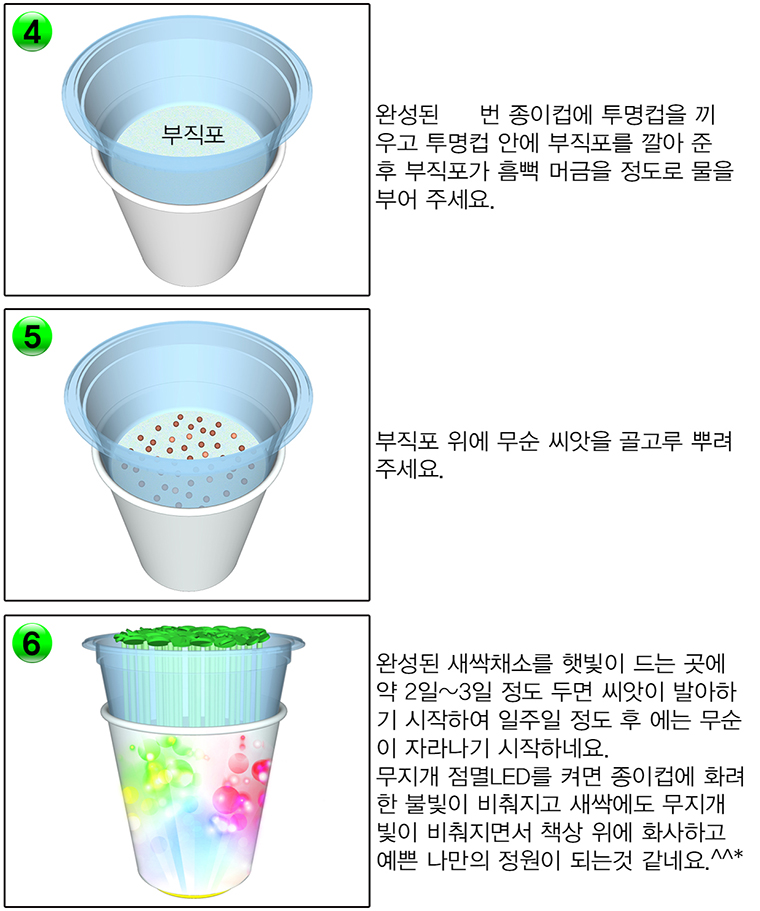 4

부직포

완성된 번 종이컵에 투명컵을 끼우고 투명컵 안에 부직포를 깔아 준 후 부직포가 흠뻑 머금을 정도로 물을 부어 주세요.

5

부직포 위에 무순 씨앗을 골고루 뿌려 주세요.

6

완성된 새싹채소를 햇빛이 드는 곳에 약 2일~3일 정도 두면 씨앗이 발아하기 시작하여 일주일 정도 후 에는 무순이 자라나기 시작하네요.
무지개 점멸LED를 켜면 종이컵에 화려한 불빛이 비춰지고 새싹에도 무지개 빛이 비춰지면서 책상 위에 화사하고 예쁜 나만의 정원이 되는것 같네요.^^*